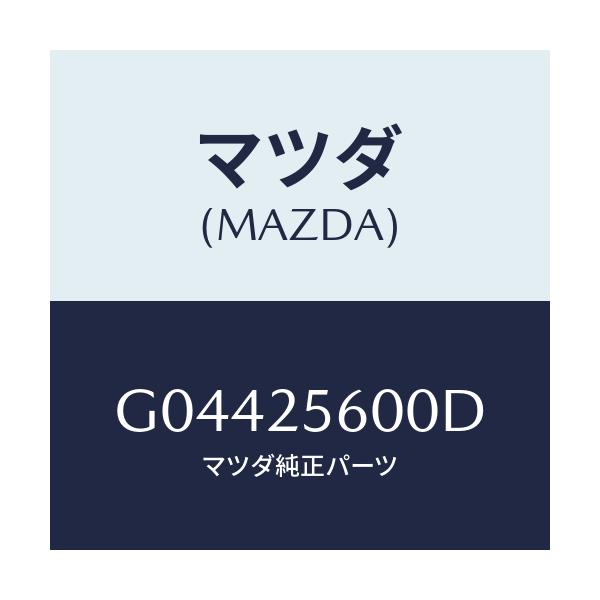 マツダ
(MAZDA)

G04425600D
マツダ純正パーツ